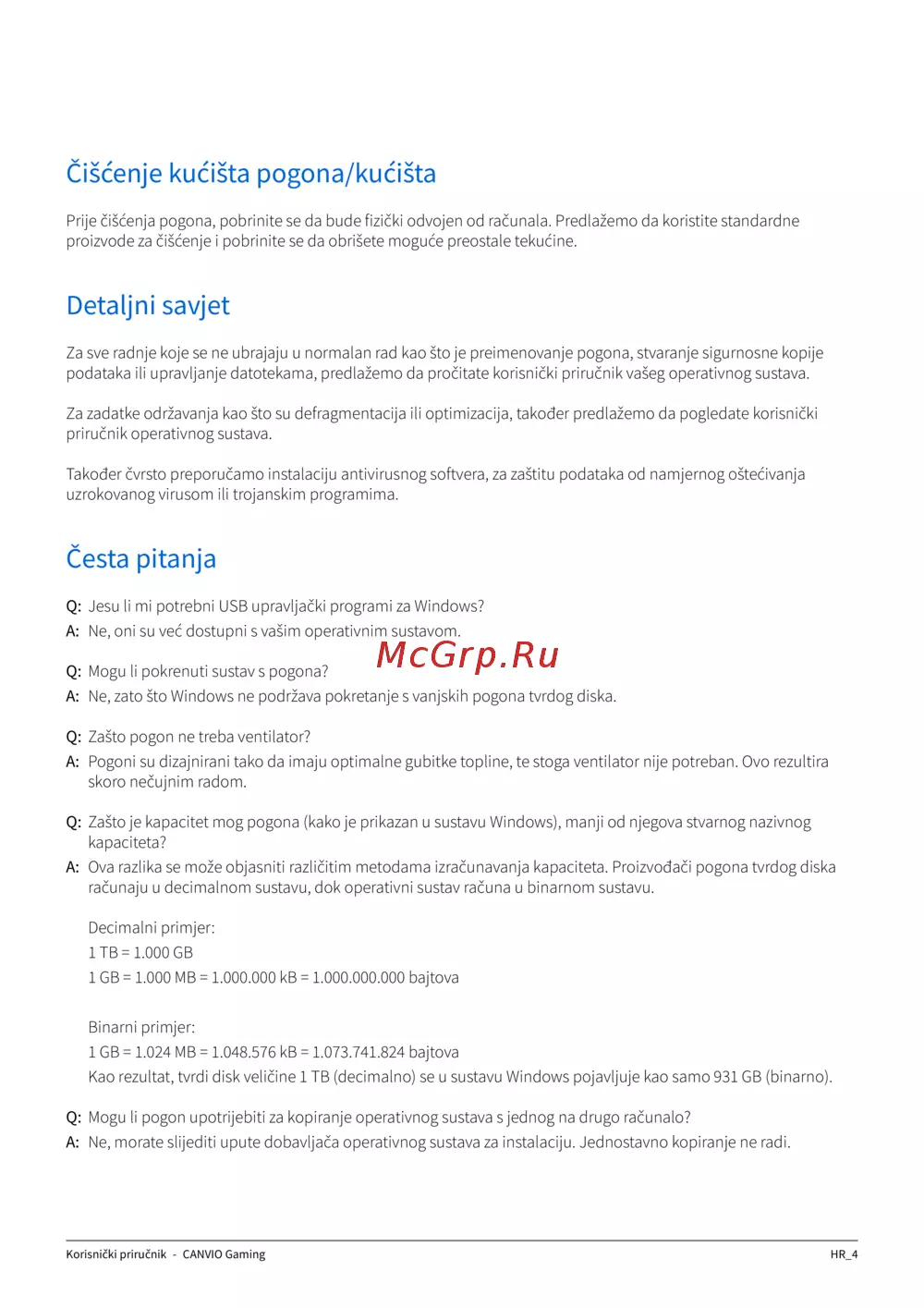 Čišćenje kućišta pogona/kućišta

Prije čišćenja pogona, pobrinite se da bude fizički odvojen od računala. Predlažemo da koristite standardne proizvode za čišćenje i pobrinite se da obrišete moguće preostale tekućine.

Detaljni savjet

Za sve radnje koje se ne ubrajaju u normalan rad kao što je preimenovanje pogona, stvaranje sigurnosne kopije podataka ili upravljanje datotekama, predlažemo da pročitate korisnički priručnik vašeg operativnog sustava.

Za zadatke održavanja kao što su defragmentacija ili optimizacija, također predlažemo da pogledate korisnički priručnik operativnog sustava.

Također čvrsto preporučamo instalaciju antivirusnog softvera, za zaštitu podataka od namjernog oštećivanja uzrokovanog virusom ili trojanskim programima.

Česta pitanja

Q: Jesu li mi potrebni USB upravljački programi za Windows?
A: Ne, oni su već dostupni s vašim operativnim sustavom.

McGrp.Ru

Q: Mogu li pokrenuti sustav s pogona?
A: Ne, zato što Windows ne podržava pokretanje s vanjskih pogona tvrdog diska.

Q: Zašto pogon ne treba ventilator?
A: Pogoni su dizajnirani tako da imaju optimalne gubitke topline, te stoga ventilator nije potreban. Ovo rezultira skoro nečujnim radom.

Q: Zašto je kapacitet mog pogona (kako je prikazan u sustavu Windows), manji od njegova stvarnog nazivnog kapaciteta?
A: Ova razlika se može objasniti različitim metodama izračunavanja kapaciteta. Proizvođači pogona tvrdog diska računaju u decimalnom sustavu, dok operativni sustav računa u binarnom sustavu.

Decimalni primjer:
1 TB = 1.000 GB
1 GB = 1.000 MB = 1.000.000 kB = 1.000.000.000 bajtova

Binarni primjer:
1 GB = 1.024 MB = 1.048.576 kB = 1.073.741.824 bajtova
Kao rezultat, tvrdi disk veličine 1 TB (decimalno) se u sustavu Windows pojavljuje kao samo 931 GB (binarno).

Q: Mogu li pogon upotrijebiti za kopiranje operativnog sustava s jednog na drugo računalo?
A: Ne, morate slijediti upute dobavljača operativnog sustava za instalaciju. Jednostavno kopiranje ne radi.

Korisnički priručnik - CANVIO Gaming
HR_4